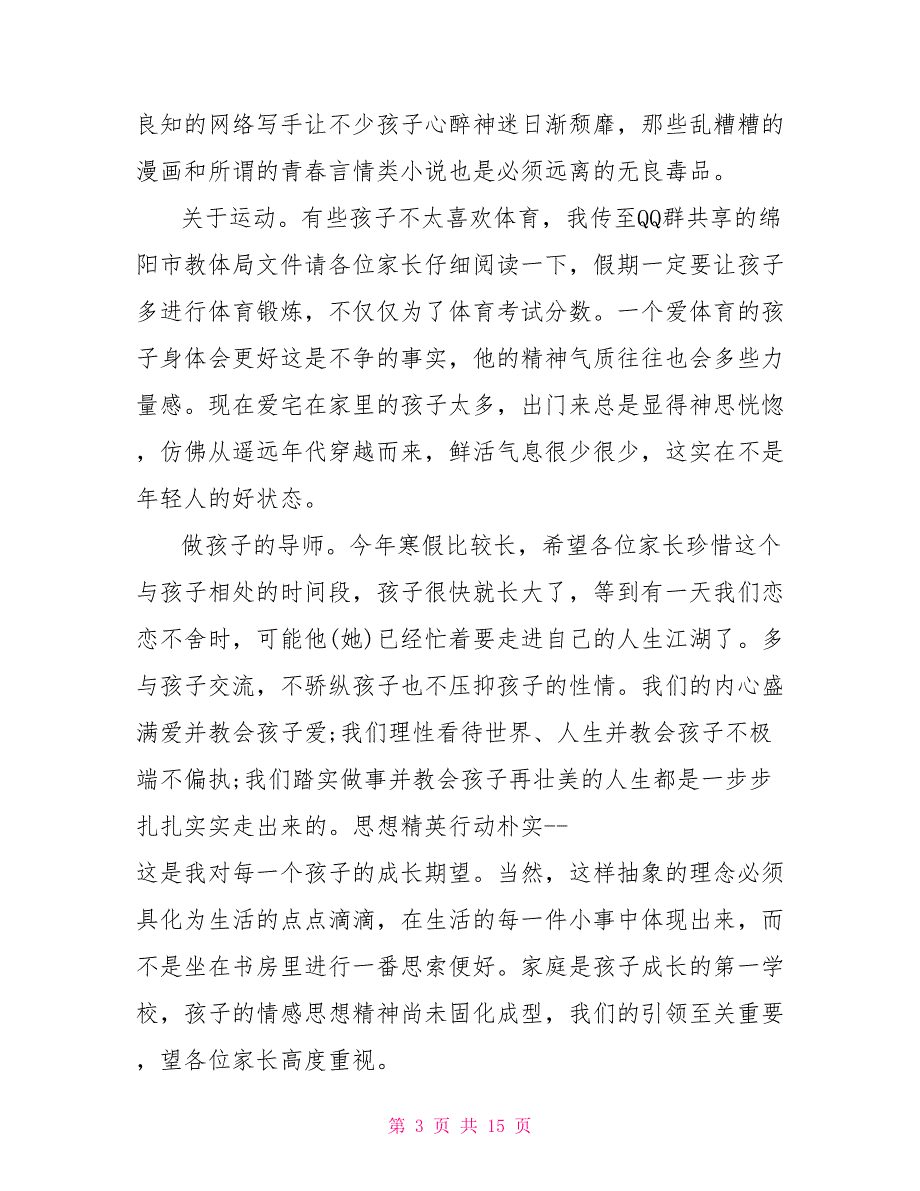 良知的网络写手让不少孩子心醉神迷日渐颓靡，那些乱糟糟的漫画和所谓的青春言情类小说也是必须远离的无良毒品。

关于运动。有些孩子不太喜欢体育，我传至QQ群共享的绵阳市教体局文件请各位家长仔细阅读一下，假期一定要让孩子多进行体育锻炼，不仅仅为了体育考试分数。一个爱体育的孩子身体会更好这是不争的事实，他的精神气质往往也会多些力量感。现在爱宅在家里的孩子太多，出门来总是显得神思恍惚，仿佛从遥远年代穿越而来，鲜活气息很少很少，这实在不是年轻人的好状态。

做孩子的导师。今年寒假比较长，希望各位家长珍惜这个与孩子相处的时间段，孩子很快就长大了，等到有一天我们恋恋不舍时，可能他(她)已经忙着要走进自己的人生江湖了。多与孩子交流，不骄纵孩子也不压抑孩子的性情。我们的内心盛满爱并教会孩子爱;我们理性看待世界、人生并教会孩子不极端不偏执;我们踏实做事并教会孩子再壮美的人生都是一步步扎扎实实走出来的。思想精英行动朴实--
这是我对每一个孩子的成长期望。当然，这样抽象的理念必须具化为生活的点点滴滴，在生活的每一件小事中体现出来，而不是坐在书房里进行一番思索便好。家庭是孩子成长的第一学校，孩子的情感思想精神尚未固化成型，我们的引领至关重要，望各位家长高度重视。

第 3 页 共 15 页